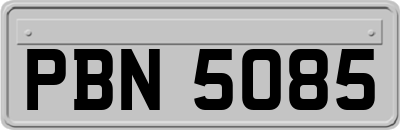 PBN 5085